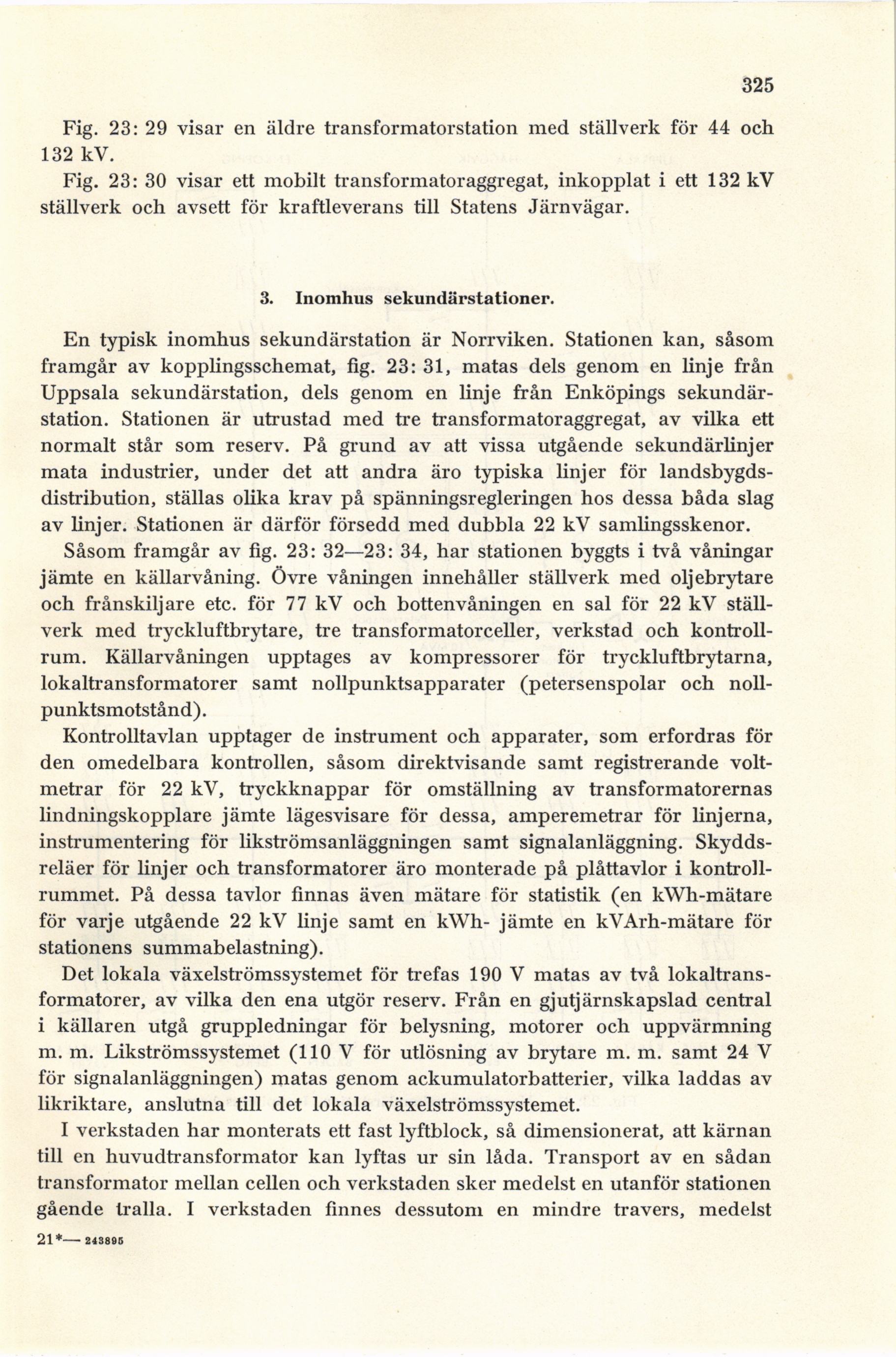 325

Fig. 23: 29 visar en äldre transformatorstation med ställverk för 44 och 132 kV.

Fig. 23: 30 visar ett mobilt transformatoraggregat, inkopplat i ett 132 kV ställverk och avsett för kraftleverans till Statens Järnvägar.

3. Inomhus sekundärstationer.

En typisk inomhus sekundärstation är Norrviken. Stationen kan, såsom framgår av kopplingsschemat, fig. 23: 31, matas dels genom en linje från Uppsala sekundärstation, dels genom en linje från Enköpings sekundärstation. Stationen är utrustad med tre transformatoraggregat, av vilka ett normalt står som reserv. På grund av att vissa utgående sekundärlinjer mata industrier, under det att andra äro typiska linjer för landsbygdsdistribution, ställas olika krav på spänningsregleringen hos dessa båda slag av linjer. Stationen är därför försedd med dubbla 22 kV samlingsskenor.

Såsom framgår av fig. 23: 32—23: 34, har stationen byggts i två våningar jämte en källarvåning. Övre våningen innehåller ställverk med oljebrytare och frånskiljare etc. för 77 kV och bottenvåningen en sal för 22 kV ställverk med tryckluftbrytare, tre transformatorceller, verkstad och kontrollrum. Källarvåningen upptages av kompressorer för tryckluftbrytarna, lokaltransformatorer samt nollpunktsapparater (petersenspolar och nollpunktsmotstånd).

Kontrolltavlan upptager de instrument och apparater, som erfordras för den omedelbara kontrollen, såsom direktvisande samt registrerande voltmetrar för 22 kV, tryckknappar för omställning av transformatorernas lindningskopplare jämte lägesvisare för dessa, amperemetrar för linjerna, instrumentering för likströmsanläggningen samt signalanläggning. Skyddsreläer för linjer och transformatorer äro monterade på plåttavlor i kontrollrummet. På dessa tavlor finnas även mätare för statistik (en kWh-mätare för varje utgående 22 kV linje samt en kWh- jämte en kVArh-mätare för stationens summabelastning).

Det lokala växelströmssystemet för trefas 190 V matas av två lokaltransformatorer, av vilka den ena utgör reserv. Från en gjutjärnskapslad central i källaren utgå gruppledningar för belysning, motorer och uppvärmning m. m. Likströmssystemet (110 V för utlösning av brytare m. m. samt 24 V för signalanläggningen) matas genom ackumulatorbatterier, vilka laddas av likriktare, anslutna till det lokala växelströmssystemet.

I verkstaden har monterats ett fast lyftblock, så dimensionerat, att kärnan till en huvudtransformator kan lyftas ur sin låda. Transport av en sådan transformator mellan cellen och verkstaden sker medelst en utanför stationen gående tralla. I verkstaden finnes dessutom en mindre travers, medelst

21*— 243895